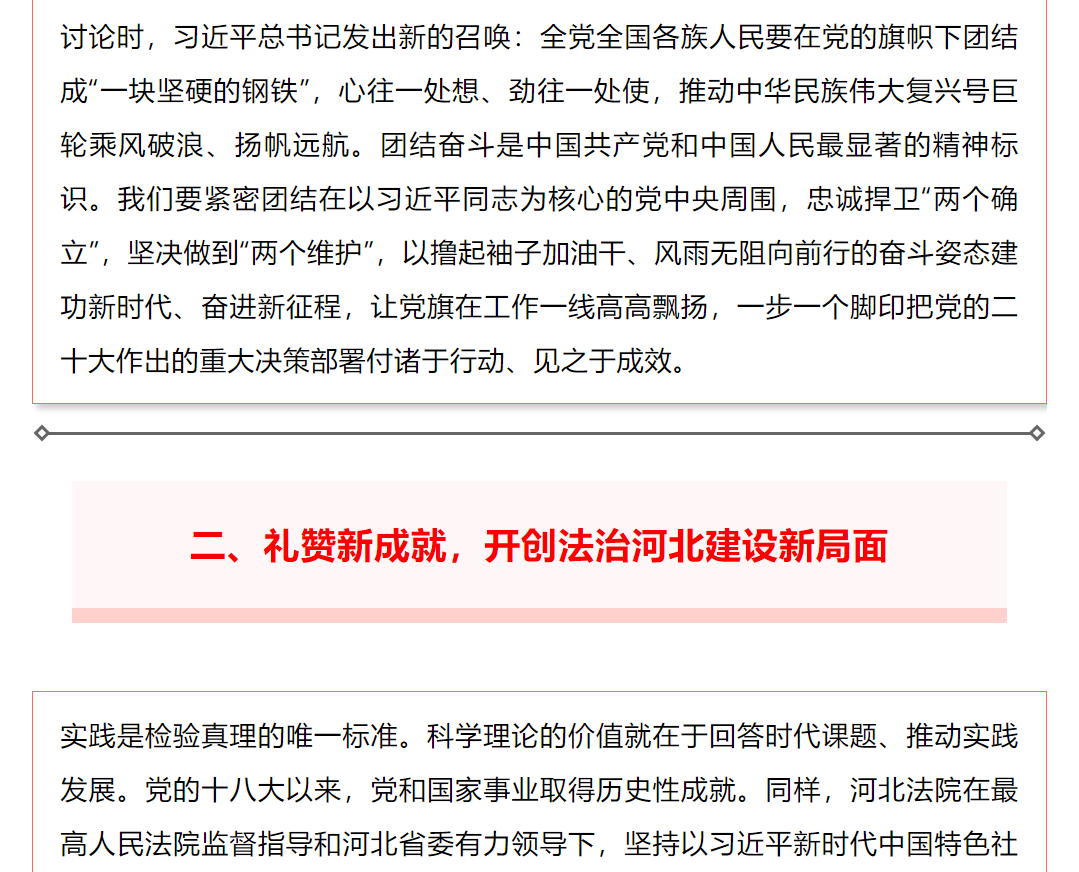 讨论时，习近平总书记发出新的召唤：全党全国各族人民要在党的旗帜下团结成“一块坚硬的钢铁”，心往一处想、劲往一处使，推动中华民族伟大复兴号巨轮乘风破浪、扬帆远航。团结奋斗是中国共产党和中国人民最显著的精神标识。我们要紧密团结在以习近平同志为核心的党中央周围，忠诚捍卫“两个确立”，坚决做到“两个维护”，以撸起袖子加油干、风雨无阻向前行的奋斗姿态建功新时代、奋进新征程，让党旗在工作一线高高飘扬，一步一个脚印把党的二十大作出的重大决策部署付诸于行动、见之于成效。

二、礼赞新成就，开创法治河北建设新局面

实践是检验真理的唯一标准。科学理论的价值就在于回答时代课题、推动实践发展。党的十八大以来，党和国家事业取得历史性成就。同样，河北法院在最高人民法院监督指导和河北省委有力领导下，坚持以习近平新时代中国特色社